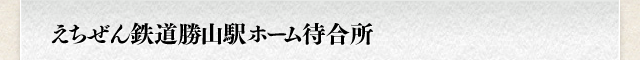 えちぜん鉄道勝山駅ホーム待合所